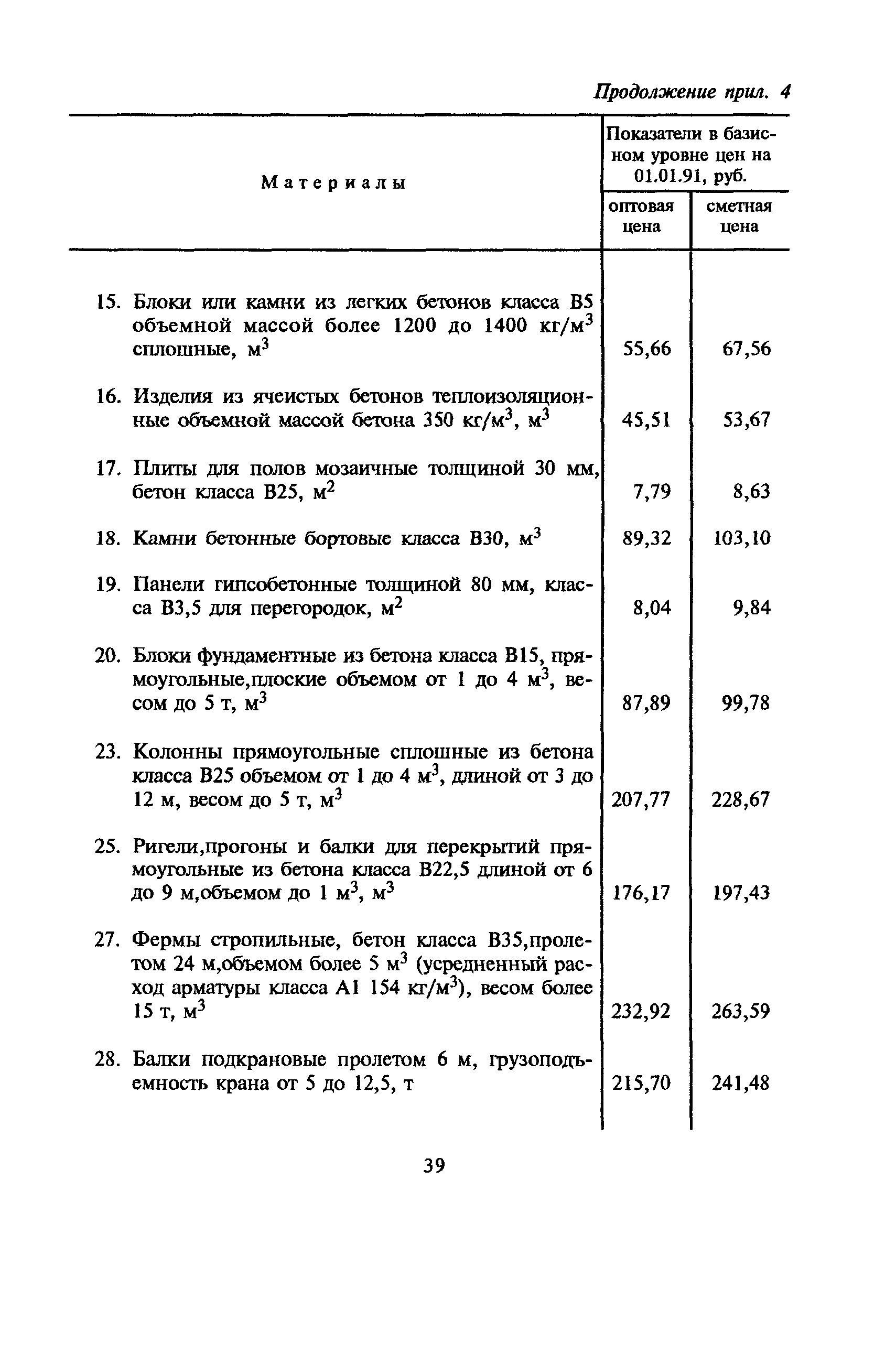 Продолжение прил. 4

| Материалы | Показатели в базисном уровне цен на 01.01.91, руб. оптовая цена | Показатели в базисном уровне цен на 01.01.91, руб. сметная цена |
|---|---|---|
| 15. Блоки или камни из легких бетонов класса В5 объемной массой более 1200 до 1400 кг/м$^3$ сплошные, м$^3$ | 55,66 | 67,56 |
| 16. Изделия из ячеистых бетонов теплоизоляционные объемной массой бетона 350 кг/м$^3$, м$^3$ | 45,51 | 53,67 |
| 17. Плиты для полов мозаичные толщиной 30 мм, бетон класса В25, м$^2$ | 7,79 | 8,63 |
| 18. Камни бетонные бортовые класса В30, м$^3$ | 89,32 | 103,10 |
| 19. Панели гипсобетонные толщиной 80 мм, класса В3,5 для перегородок, м$^2$ | 8,04 | 9,84 |
| 20. Блоки фундаментные из бетона класса В15, прямоугольные,плоские объемом от 1 до 4 м$^3$, весом до 5 т, м$^3$ | 87,89 | 99,78 |
| 23. Колонны прямоугольные сплошные из бетона класса В25 объемом от 1 до 4 м$^3$, длиной от 3 до 12 м, весом до 5 т, м$^3$ | 207,77 | 228,67 |
| 25. Ригели,прогоны и балки для перекрытий прямоугольные из бетона класса В22,5 длиной от 6 до 9 м,объемом до 1 м$^3$, м$^3$ | 176,17 | 197,43 |
| 27. Фермы стропильные, бетон класса В35,пролетом 24 м,объемом более 5 м$^3$ (усредненный расход арматуры класса А1 154 кг/м$^3$), весом более 15 т, м$^3$ | 232,92 | 263,59 |
| 28. Балки подкрановые пролетом 6 м, грузоподъемность крана от 5 до 12,5, т | 215,70 | 241,48 |

39